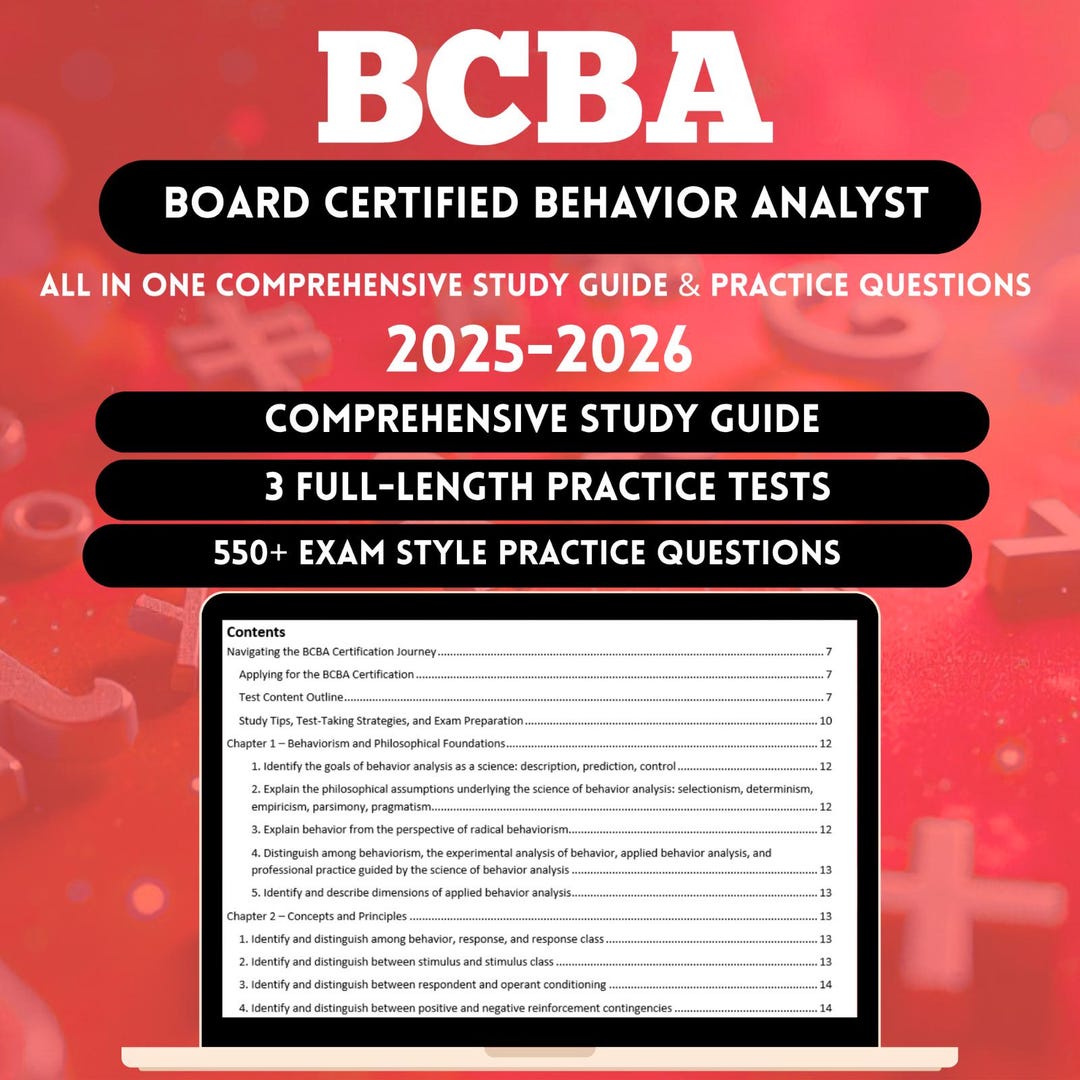 BCBA

BOARD CERTIFIED BEHAVIOR ANALYST

ALL IN ONE COMPREHENSIVE STUDY GUIDE & PRACTICE QUESTIONS

2025-2026

COMPREHENSIVE STUDY GUIDE

3 FULL-LENGTH PRACTICE TESTS

550+ EXAM STYLE PRACTICE QUESTIONS

Contents

Navigating the BCBA Certification Journey ........ 7

Applying for the BCBA Certification ........ 7

Test Content Outline ........ 7

Study Tips, Test-Taking Strategies, and Exam Preparation ........ 10

Chapter 1 – Behaviorism and Philosophical Foundations ........ 12

1. Identify the goals of behavior analysis as a science: description, prediction, control ........ 12

2. Explain the philosophical assumptions underlying the science of behavior analysis: selectionism, determinism, empiricism, parsimony, pragmatism ........ 12

3. Explain behavior from the perspective of radical behaviorism ........ 12

4. Distinguish among behaviorism, the experimental analysis of behavior, applied behavior analysis, and professional practice guided by the science of behavior analysis ........ 13

5. Identify and describe dimensions of applied behavior analysis ........ 13

Chapter 2 – Concepts and Principles ........ 13

1. Identify and distinguish among behavior, response, and response class ........ 13

2. Identify and distinguish between stimulus and stimulus class ........ 13

3. Identify and distinguish between respondent and operant conditioning ........ 14

4. Identify and distinguish between positive and negative reinforcement contingencies ........ 14